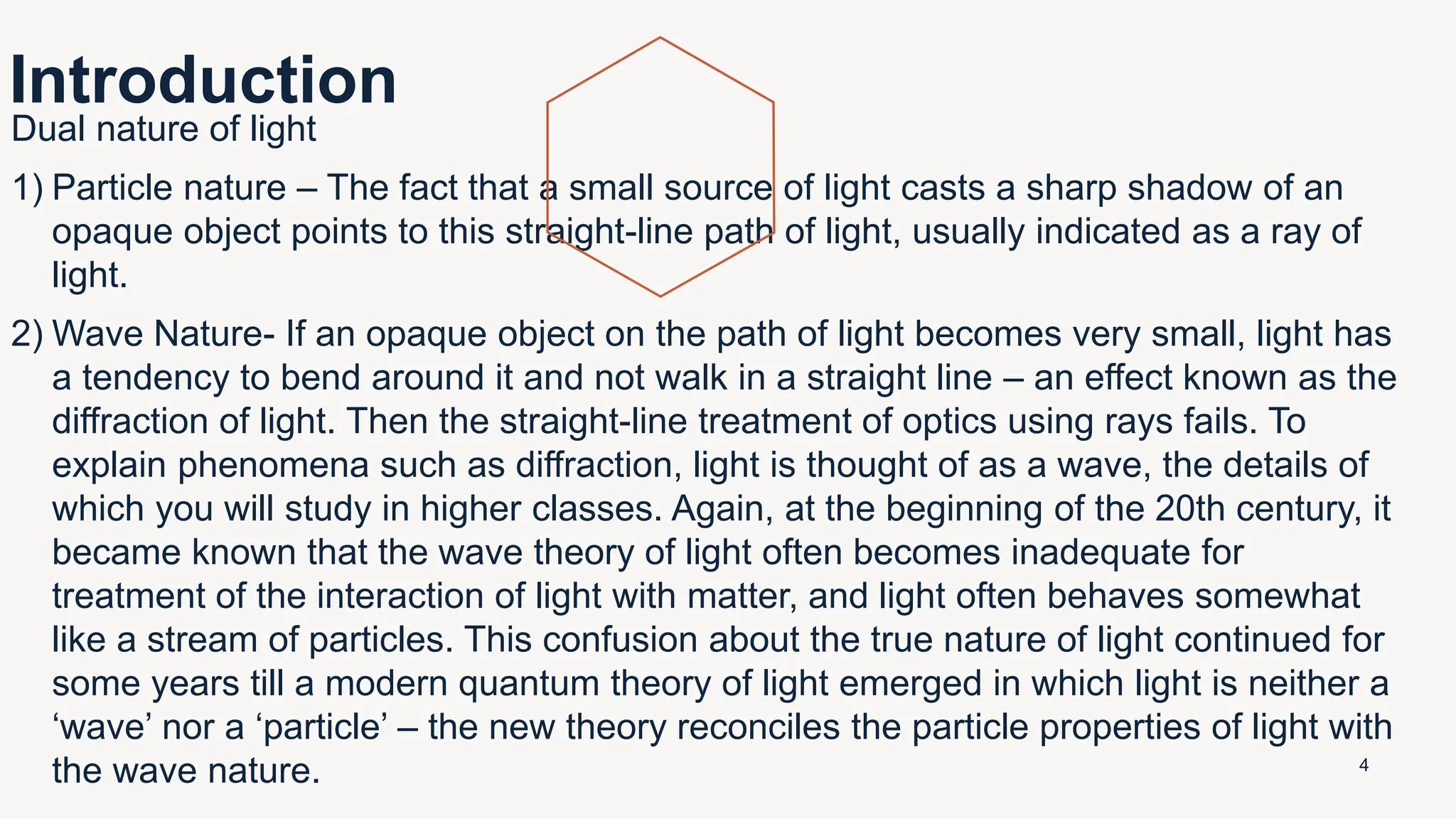 Introduction
Dual nature of light

1) Particle nature – The fact that a small source of light casts a sharp shadow of an opaque object points to this straight-line path of light, usually indicated as a ray of light.

2) Wave Nature- If an opaque object on the path of light becomes very small, light has a tendency to bend around it and not walk in a straight line – an effect known as the diffraction of light. Then the straight-line treatment of optics using rays fails. To explain phenomena such as diffraction, light is thought of as a wave, the details of which you will study in higher classes. Again, at the beginning of the 20th century, it became known that the wave theory of light often becomes inadequate for treatment of the interaction of light with matter, and light often behaves somewhat like a stream of particles. This confusion about the true nature of light continued for some years till a modern quantum theory of light emerged in which light is neither a 'wave' nor a 'particle' – the new theory reconciles the particle properties of light with the wave nature.

4